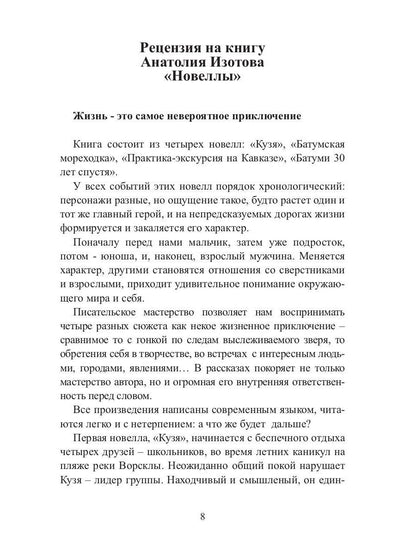 Рецензия на книгу Анатолия Изотова «Новеллы»

Жизнь - это самое невероятное приключение

Книга состоит из четырех новелл: «Кузя», «Батумская мореходка», «Практика-экскурсия на Кавказе», «Батуми 30 лет спустя».

У всех событий этих новелл порядок хронологический: персонажи разные, но ощущение такое, будто растет один и тот же главный герой, и на непредсказуемых дорогах жизни формируется и закаляется его характер.

Поначалу перед нами мальчик, затем уже подросток, потом - юноша, и, наконец, взрослый мужчина. Меняется характер, другими становятся отношения со сверстниками и взрослыми, приходит удивительное понимание окружающего мира и себя.

Писательское мастерство позволяет нам воспринимать четыре разных сюжета как некое жизненное приключение – сравнимое то с гонкой по следам выслеживаемого зверя, то обретения себя в творчестве, во встречах с интересным людьми, городами, явлениями… В рассказах покоряет не только мастерство автора, но и огромная его внутренняя ответственность перед словом.

Все произведения написаны современным языком, читаются легко и с нетерпением: а что же будет дальше?

Первая новелла, «Кузя», начинается с беспечного отдыха четырех друзей – школьников, во время летних каникул на пляже реки Ворсклы. Неожиданно общий покой нарушает Кузя – лидер группы. Находчивый и смышленый, он един-

8